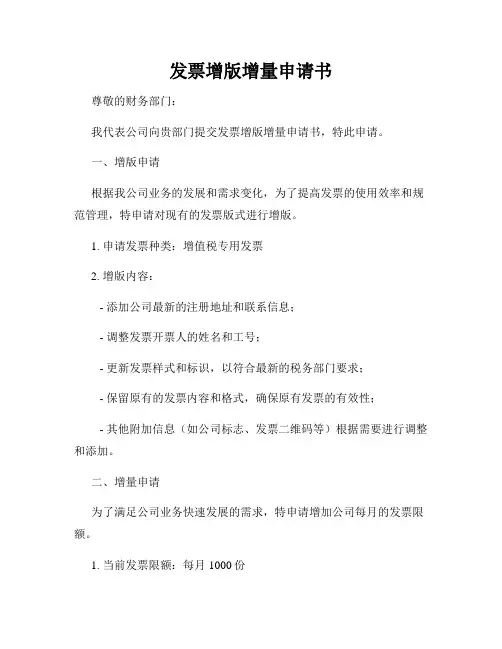 发票增版增量申请书

尊敬的财务部门：

我代表公司向贵部门提交发票增版增量申请书，特此申请。

一、增版申请

根据我公司业务的发展和需求变化，为了提高发票的使用效率和规范管理，特申请对现有的发票版式进行增版。

1. 申请发票种类：增值税专用发票

2. 增版内容：

- 添加公司最新的注册地址和联系信息；

- 调整发票开票人的姓名和工号；

- 更新发票样式和标识，以符合最新的税务部门要求；

- 保留原有的发票内容和格式，确保原有发票的有效性；

- 其他附加信息（如公司标志、发票二维码等）根据需要进行调整和添加。

二、增量申请

为了满足公司业务快速发展的需求，特申请增加公司每月的发票限额。

1. 当前发票限额：每月 1000 份